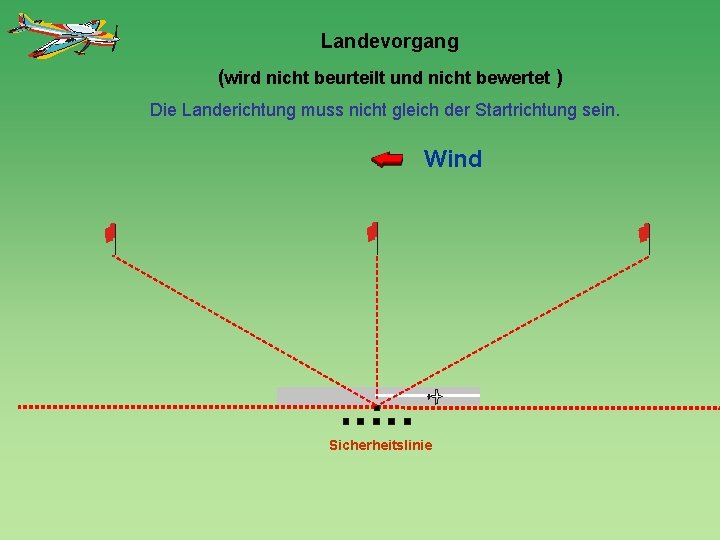 Landevorgang

(wird nicht beurteilt und nicht bewertet )

Die Landerichtung muss nicht gleich der Startrichtung sein.

Wind

Sicherheitslinie